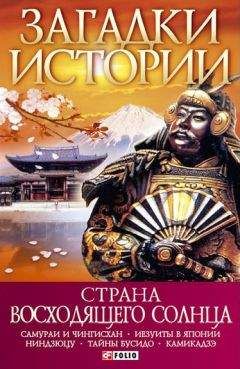 ЗАГАДКИ ИСТОРИИ

СТРАНА
ВОСХОДЯЩЕГО СОЛНЦА

САМУРАИ И ЧИНГИСХАН · ИЕЗУИТЫ В ЯПОНИИ
НИНДЗЮЦУ · ТАЙНЫ БУСИДО · КАМИКАДЗЭ

FOLIO